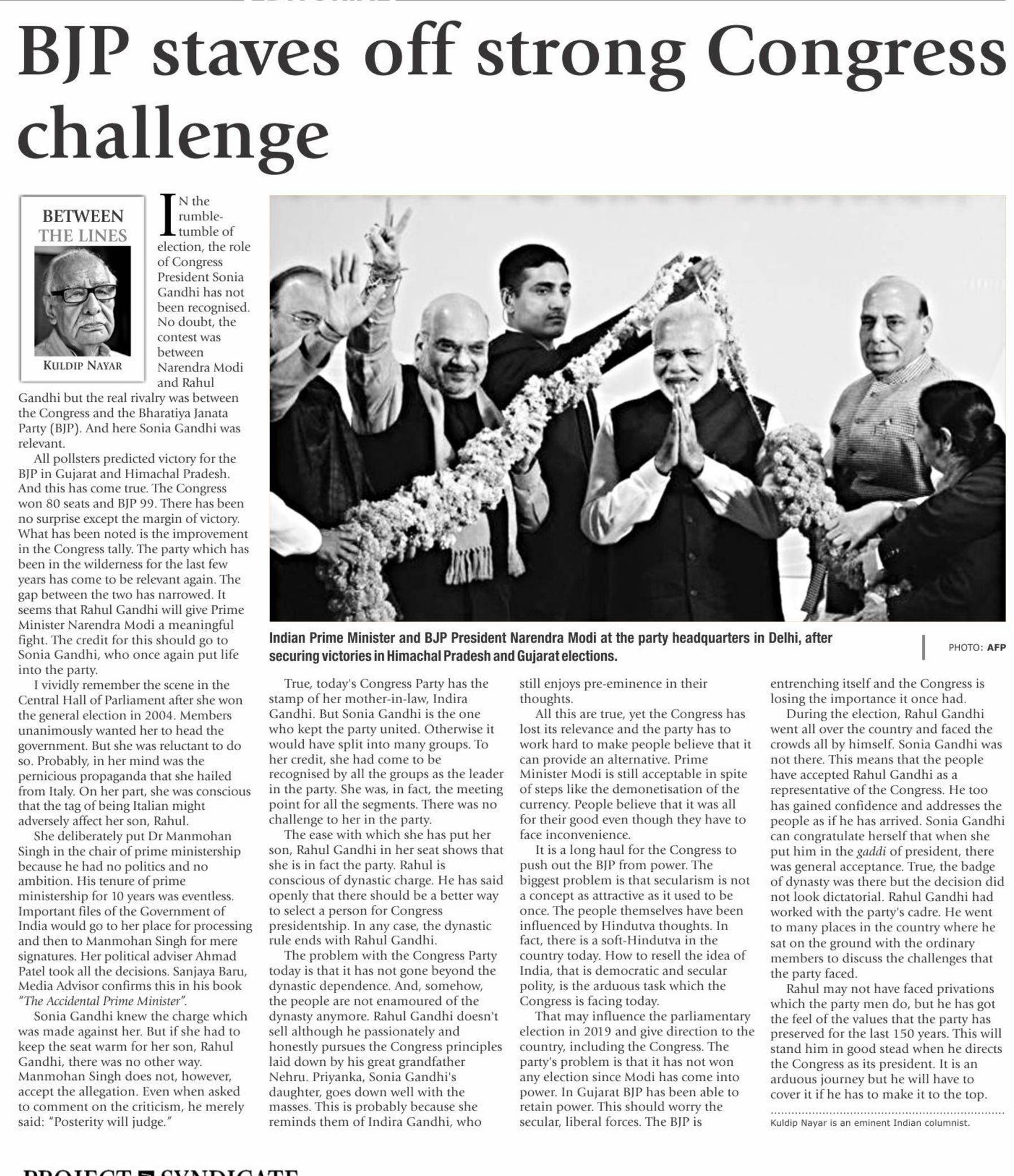 BJP staves off strong Congress challenge

BETWEEN THE LINES

KULDIP NAYAR

IN the rumble-tumble of election, the role of Congress President Sonia Gandhi has not been recognised. No doubt, the contest was between Narendra Modi and Rahul Gandhi but the real rivalry was between the Congress and the Bharatiya Janata Party (BJP). And here Sonia Gandhi was relevant.

All pollsters predicted victory for the BJP in Gujarat and Himachal Pradesh. And this has come true. The Congress won 80 seats and BJP 99. There has been no surprise except the margin of victory. What has been noted is the improvement in the Congress tally. The party which has been in the wilderness for the last few years has come to be relevant again. The gap between the two has narrowed. It seems that Rahul Gandhi will give Prime Minister Narendra Modi a meaningful fight. The credit for this should go to Sonia Gandhi, who once again put life into the party.

I vividly remember the scene in the Central Hall of Parliament after she won the general election in 2004. Members unanimously wanted her to head the government. But she was reluctant to do so. Probably, in her mind was the pernicious propaganda that she hailed from Italy. On her part, she was conscious that the tag of being Italian might adversely affect her son, Rahul.

She deliberately put Dr Manmohan Singh in the chair of prime ministership because he had no politics and no ambition. His tenure of prime ministership for 10 years was eventless. Important files of the Government of India would go to her place for processing and then to Manmohan Singh for mere signatures. Her political adviser Ahmad Patel took all the decisions. Sanjaya Baru, Media Advisor confirms this in his book "The Accidental Prime Minister".

Sonia Gandhi knew the charge which was made against her. But if she had to keep the seat warm for her son, Rahul Gandhi, there was no other way. Manmohan Singh does not, however, accept the allegation. Even when asked to comment on the criticism, he merely said: "Posterity will judge."

Indian Prime Minister and BJP President Narendra Modi at the party headquarters in Delhi, after securing victories in Himachal Pradesh and Gujarat elections.

PHOTO: AFP

True, today's Congress Party has the stamp of her mother-in-law, Indira Gandhi. But Sonia Gandhi is the one who kept the party united. Otherwise it would have split into many groups. To her credit, she had come to be recognised by all the groups as the leader in the party. She was, in fact, the meeting point for all the segments. There was no challenge to her in the party.

The ease with which she has put her son, Rahul Gandhi in her seat shows that she is in fact the party. Rahul is conscious of dynastic charge. He has said openly that there should be a better way to select a person for Congress presidentship. In any case, the dynastic rule ends with Rahul Gandhi.

The problem with the Congress Party today is that it has not gone beyond the dynastic dependence. And, somehow, the people are not enamoured of the dynasty anymore. Rahul Gandhi doesn't sell although he passionately and honestly pursues the Congress principles laid down by his great grandfather Nehru. Priyanka, Sonia Gandhi's daughter, goes down well with the masses. This is probably because she reminds them of Indira Gandhi, who still enjoys pre-eminence in their thoughts.

All this are true, yet the Congress has lost its relevance and the party has to work hard to make people believe that it can provide an alternative. Prime Minister Modi is still acceptable in spite of steps like the demonetisation of the currency. People believe that it was all for their good even though they have to face inconvenience.

It is a long haul for the Congress to push out the BJP from power. The biggest problem is that secularism is not a concept as attractive as it used to be once. The people themselves have been influenced by Hindutva thoughts. In fact, there is a soft-Hindutva in the country today. How to resell the idea of India, that is democratic and secular polity, is the arduous task which the Congress is facing today.

That may influence the parliamentary election in 2019 and give direction to the country, including the Congress. The party's problem is that it has not won any election since Modi has come into power. In Gujarat BJP has been able to retain power. This should worry the secular, liberal forces. The BJP is entrenching itself and the Congress is losing the importance it once had.

During the election, Rahul Gandhi went all over the country and faced the crowds all by himself. Sonia Gandhi was not there. This means that the people have accepted Rahul Gandhi as a representative of the Congress. He too has gained confidence and addresses the people as if he has arrived. Sonia Gandhi can congratulate herself that when she put him in the gaddi of president, there was general acceptance. True, the badge of dynasty was there but the decision did not look dictatorial. Rahul Gandhi had worked with the party's cadre. He went to many places in the country where he sat on the ground with the ordinary members to discuss the challenges that the party faced.

Rahul may not have faced privations which the party men do, but he has got the feel of the values that the party has preserved for the last 150 years. This will stand him in good stead when he directs the Congress as its president. It is an arduous journey but he will have to cover it if he has to make it to the top.

Kuldip Nayar is an eminent Indian columnist.

PROJECT SYNDICATE